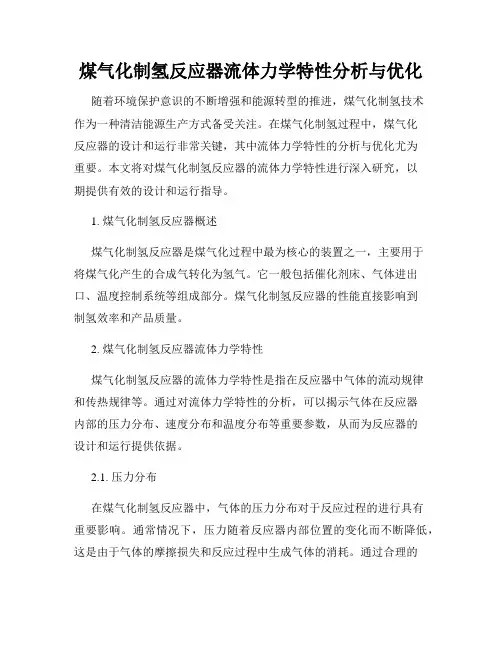 煤气化制氢反应器流体力学特性分析与优化

随着环境保护意识的不断增强和能源转型的推进，煤气化制氢技术作为一种清洁能源生产方式备受关注。在煤气化制氢过程中，煤气化反应器的设计和运行非常关键，其中流体力学特性的分析与优化尤为重要。本文将对煤气化制氢反应器的流体力学特性进行深入研究，以期提供有效的设计和运行指导。

1. 煤气化制氢反应器概述

煤气化制氢反应器是煤气化过程中最为核心的装置之一，主要用于将煤气化产生的合成气转化为氢气。它一般包括催化剂床、气体进出口、温度控制系统等组成部分。煤气化制氢反应器的性能直接影响到制氢效率和产品质量。

2. 煤气化制氢反应器流体力学特性

煤气化制氢反应器的流体力学特性是指在反应器中气体的流动规律和传热规律等。通过对流体力学特性的分析，可以揭示气体在反应器内部的压力分布、速度分布和温度分布等重要参数，从而为反应器的设计和运行提供依据。

2.1. 压力分布

在煤气化制氢反应器中，气体的压力分布对于反应过程的进行具有重要影响。通常情况下，压力随着反应器内部位置的变化而不断降低，这是由于气体的摩擦损失和反应过程中生成气体的消耗。通过合理的